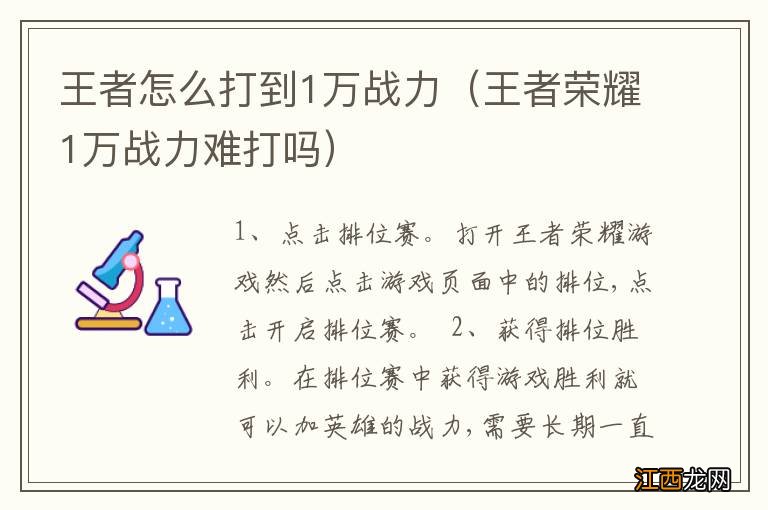 王者怎么打到1万战力（王者荣耀1万战力难打吗）

1、点击排位赛。打开王者荣耀游戏然后点击游戏页面中的排位，点击开启排位赛。 2、获得排位胜利。在排位赛中获得游戏胜利就可以加英雄的战力，需要长期一直

江西龙网